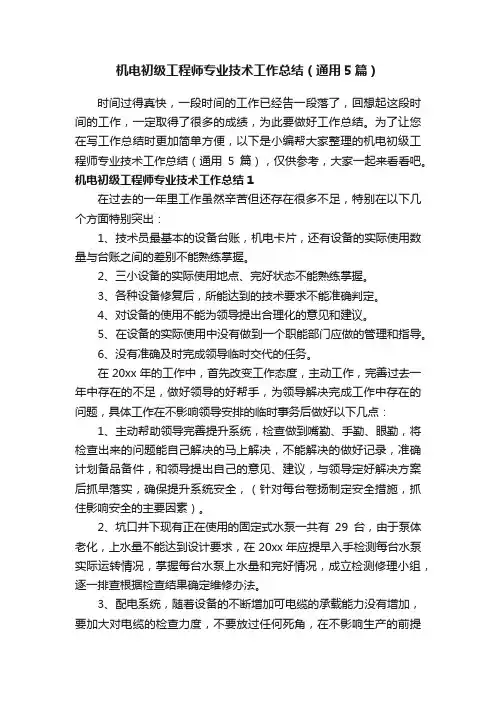 机电初级工程师专业技术工作总结（通用5篇）

时间过得真快，一段时间的工作已经告一段落了，回想起这段时间的工作，一定取得了很多的成绩，为此要做好工作总结。为了让您在写工作总结时更加简单方便，以下是小编帮大家整理的机电初级工程师专业技术工作总结（通用 5 篇），仅供参考，大家一起来看看吧。

机电初级工程师专业技术工作总结1

在过去的一年里工作虽然辛苦但还存在很多不足，特别在以下几个方面特别突出：

1、技术员最基本的设备台账，机电卡片，还有设备的实际使用数量与台账之间的差别不能熟练掌握。

2、三小设备的实际使用地点、完好状态不能熟练掌握。

3、各种设备修复后，所能达到的技术要求不能准确判定。

4、对设备的使用不能为领导提出合理化的意见和建议。

5、在设备的实际使用中没有做到一个职能部门应做的管理和指导。

6、没有准确及时完成领导临时交代的任务。

在 20xx 年的工作中，首先改变工作态度，主动工作，完善过去一年中存在的不足，做好领导的好帮手，为领导解决完成工作中存在的问题，具体工作在不影响领导安排的临时事务后做好以下几点：

1、主动帮助领导完善提升系统，检查做到嘴勤、手勤、眼勤，将检查出来的问题能自己解决的马上解决，不能解决的做好记录，准确计划备品备件，和领导提出自己的意见、建议，与领导定好解决方案后抓早落实，确保提升系统安全，（针对每台卷扬制定安全措施，抓住影响安全的主要因素）。

2、坑口井下现有正在使用的固定式水泵一共有 29 台，由于泵体老化，上水量不能达到设计要求，在 20xx 年应提早入手检测每台水泵实际运转情况，掌握每台水泵上水量和完好情况，成立检测修理小组，逐一排查根据检查结果确定维修办法。

3、配电系统，随着设备的不断增加可电缆的承载能力没有增加，要加大对电缆的检查力度，不要放过任何死角，在不影响生产的前提